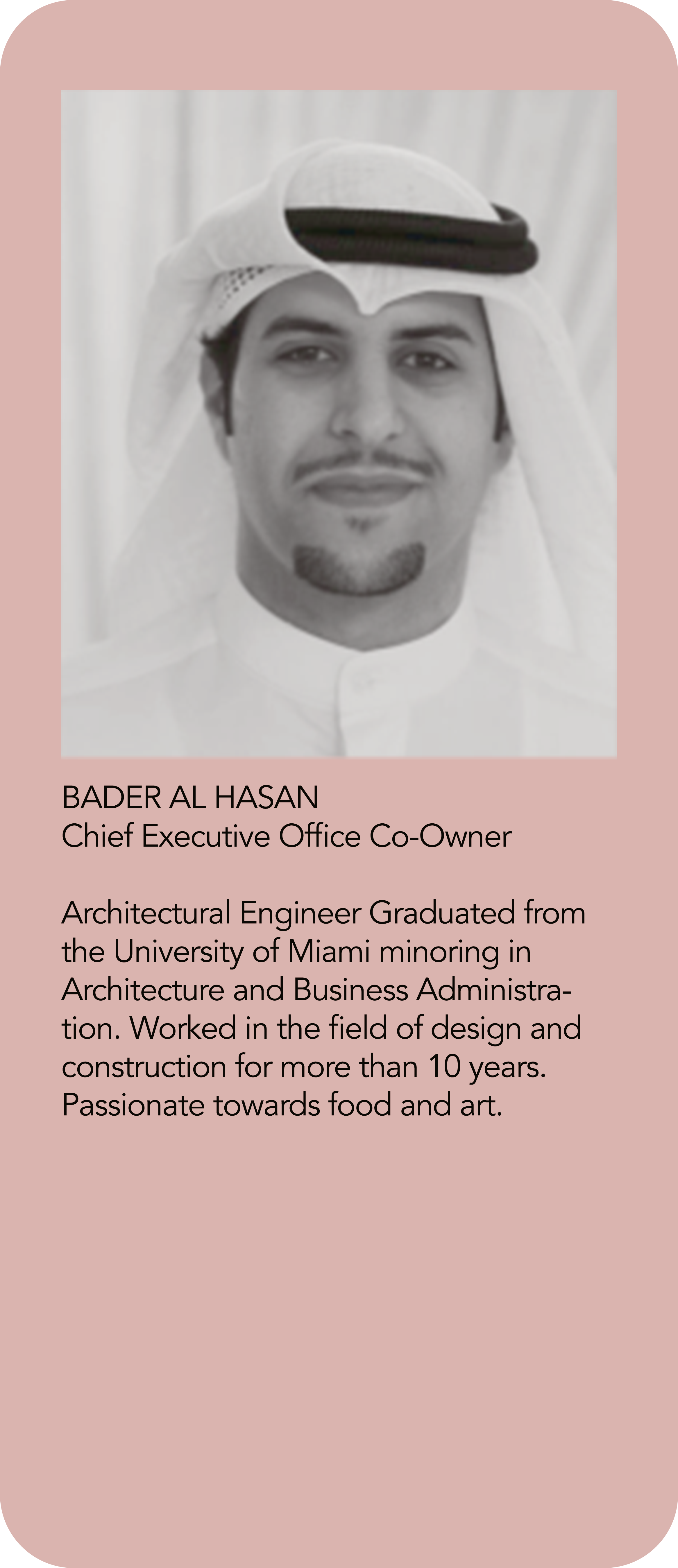 BADER AL HASAN
Chief Executive Office Co-Owner

Architectural Engineer Graduated from the University of Miami minoring in Architecture and Business Administration. Worked in the field of design and construction for more than 10 years. Passionate towards food and art.